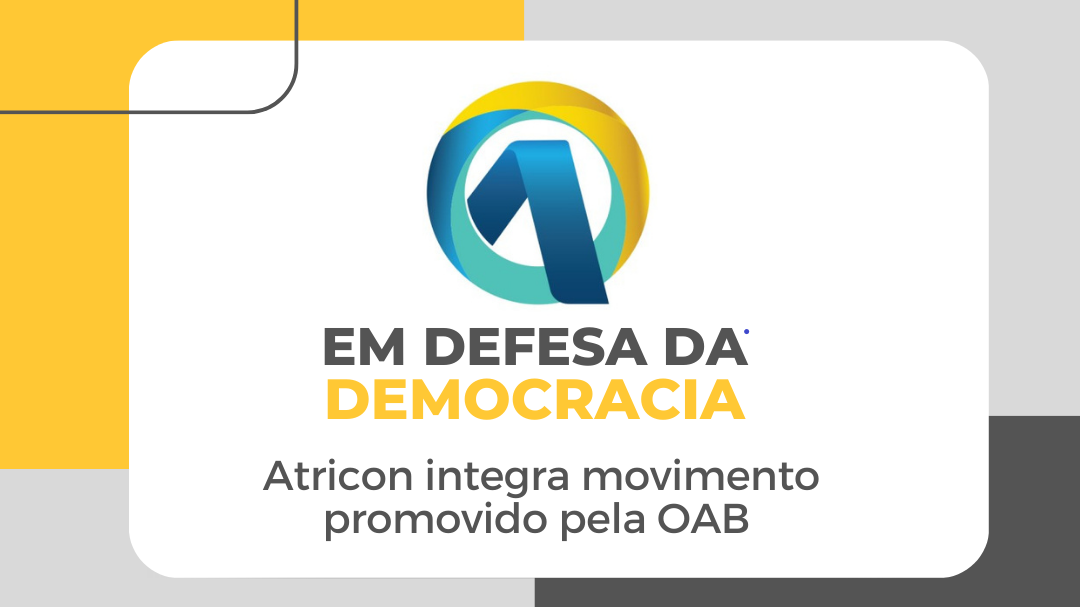 EM DEFESA DA
DEMOCRACIA

Atricon integra movimento promovido pela OAB